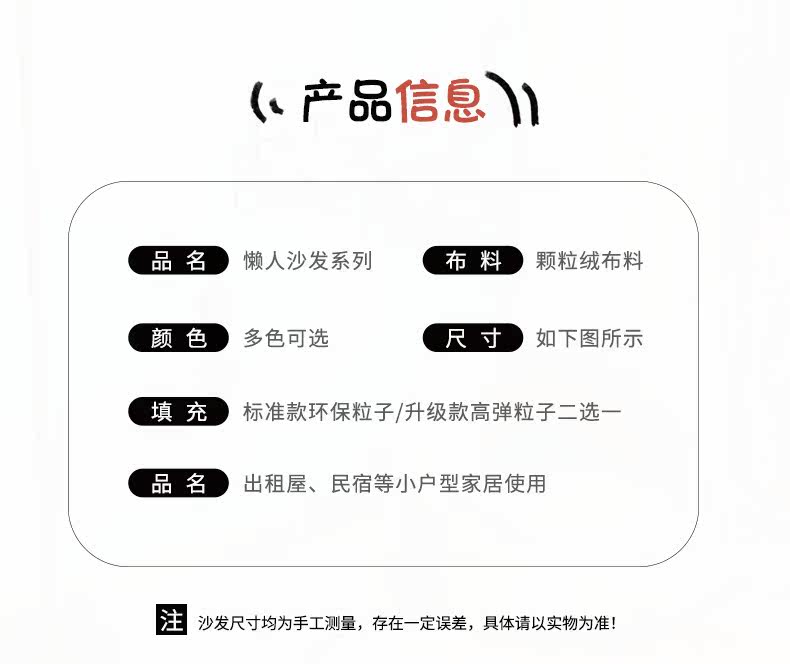 产品信息

品名 懒人沙发系列

布料 颗粒绒布料

颜色 多色可选

尺寸 如下图所示

填充 标准款环保粒子/升级款高弹粒子二选一

品名 出租屋、民宿等小户型家居使用

注 沙发尺寸均为手工测量，存在一定误差，具体请以实物为准！